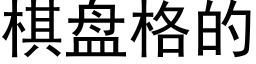 棋盘格的